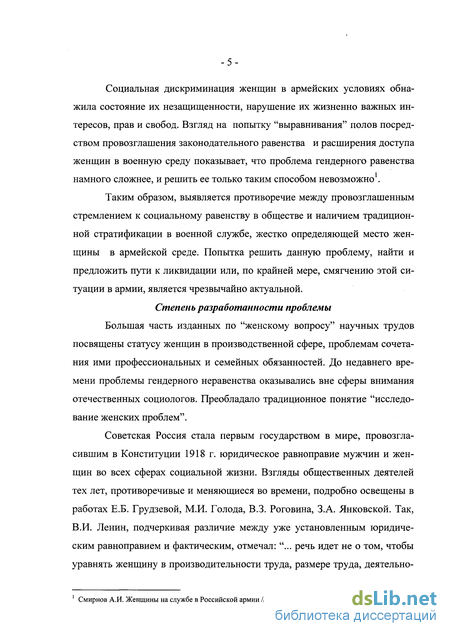 - 5 -

Социальная дискриминация женщин в армейских условиях обнажила состояние их незащищенности, нарушение их жизненно важных интересов, прав и свобод. Взгляд на попытку "выравнивания" полов посредством провозглашения законодательного равенства и расширения доступа женщин в военную среду показывает, что проблема гендерного равенства намного сложнее, и решить ее только таким способом невозможно$^1$.

Таким образом, выявляется противоречие между провозглашенным стремлением к социальному равенству в обществе и наличием традиционной стратификации в военной службе, жестко определяющей место женщины в армейской среде. Попытка решить данную проблему, найти и предложить пути к ликвидации или, по крайней мере, смягчению этой ситуации в армии, является чрезвычайно актуальной.

Степень разработанности проблемы

Большая часть изданных по "женскому вопросу" научных трудов посвящены статусу женщин в производственной сфере, проблемам сочетания ими профессиональных и семейных обязанностей. До недавнего времени проблемы гендерного неравенства оказывались вне сферы внимания отечественных социологов. Преобладало традиционное понятие "исследование женских проблем".

Советская Россия стала первым государством в мире, провозгласившим в Конституции 1918 г. юридическое равноправие мужчин и женщин во всех сферах социальной жизни. Взгляды общественных деятелей тех лет, противоречивые и меняющиеся во времени, подробно освещены в работах Е.Б. Грудзевой, М.И. Голода, В.З. Роговина, З.А. Янковской. Так, В.И. Ленин, подчеркивая различие между уже установленным юридическим равноправием и фактическим, отмечал: "... речь идет не о том, чтобы уравнять женщину в производительности труда, размере труда, деятельно-

$^1$ Смирнов А.И. Женщины на службе в Российской армии /

dsLib.net
библиотека диссертаций